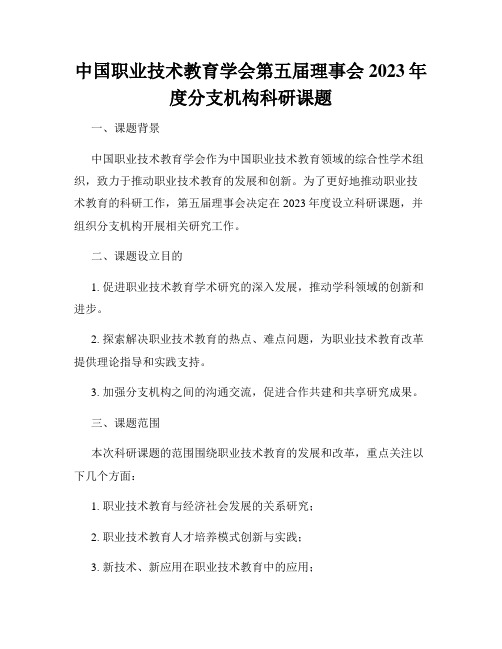 中国职业技术教育学会第五届理事会 2023 年度分支机构科研课题

一、课题背景

中国职业技术教育学会作为中国职业技术教育领域的综合性学术组织，致力于推动职业技术教育的发展和创新。为了更好地推动职业技术教育的科研工作，第五届理事会决定在 2023 年度设立科研课题，并组织分支机构开展相关研究工作。

二、课题设立目的

1. 促进职业技术教育学术研究的深入发展，推动学科领域的创新和进步。

2. 探索解决职业技术教育的热点、难点问题，为职业技术教育改革提供理论指导和实践支持。

3. 加强分支机构之间的沟通交流，促进合作共建和共享研究成果。

三、课题范围

本次科研课题的范围围绕职业技术教育的发展和改革，重点关注以下几个方面：

1. 职业技术教育与经济社会发展的关系研究；

2. 职业技术教育人才培养模式创新与实践；

3. 新技术、新应用在职业技术教育中的应用；